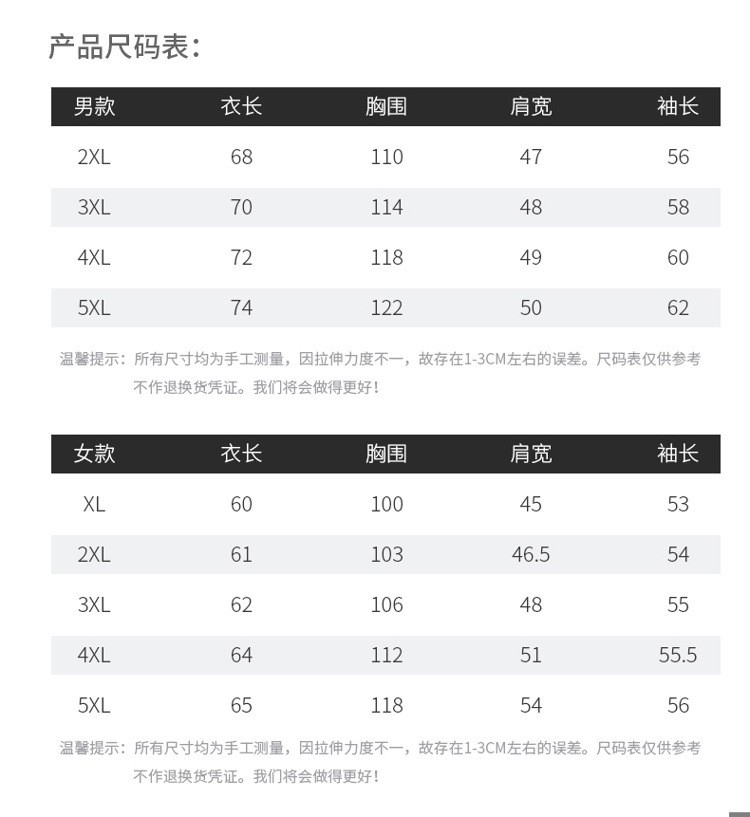 产品尺码表：

| 男款 | 衣长 | 胸围 | 肩宽 | 袖长 |
|---|---|---|---|---|
| 2XL | 68 | 110 | 47 | 56 |
| 3XL | 70 | 114 | 48 | 58 |
| 4XL | 72 | 118 | 49 | 60 |
| 5XL | 74 | 122 | 50 | 62 |

温馨提示：所有尺寸均为手工测量，因拉伸力度不一，故存在1-3CM左右的误差。尺码表仅供参考不作退换货凭证。我们将会做得更好！

| 女款 | 衣长 | 胸围 | 肩宽 | 袖长 |
|---|---|---|---|---|
| XL | 60 | 100 | 45 | 53 |
| 2XL | 61 | 103 | 46.5 | 54 |
| 3XL | 62 | 106 | 48 | 55 |
| 4XL | 64 | 112 | 51 | 55.5 |
| 5XL | 65 | 118 | 54 | 56 |

温馨提示：所有尺寸均为手工测量，因拉伸力度不一，故存在1-3CM左右的误差。尺码表仅供参考不作退换货凭证。我们将会做得更好！